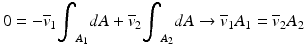 $0 = -\overline{v}_1 \int_{A_1} dA + \overline{v}_2 \int_{A_2} dA \rightarrow \overline{v}_1 A_1 = \overline{v}_2 A_2$